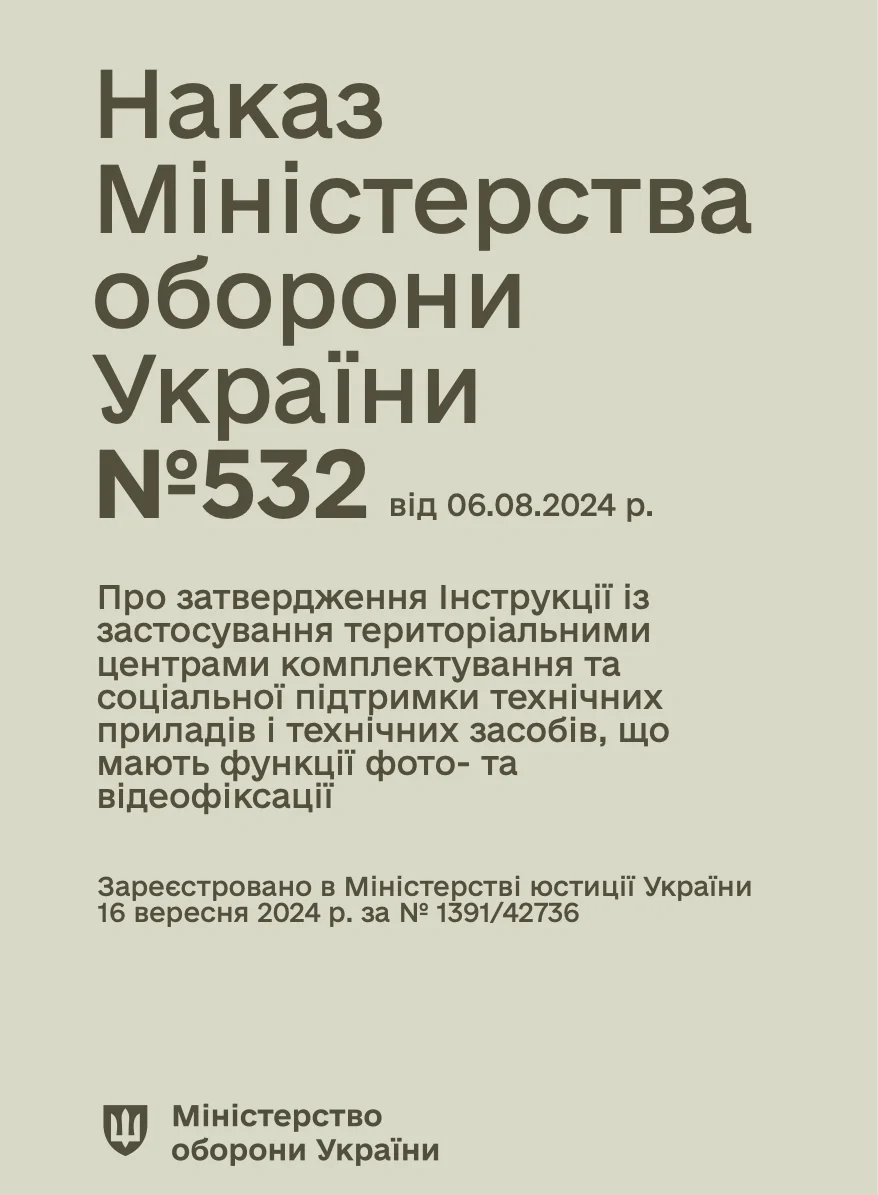 Наказ Міністерства оборони України №532 від 06.08.2024 р.

Про затвердження Інструкції із застосування територіальними центрами комплектування та соціальної підтримки технічних приладів і технічних засобів, що мають функції фото- та відеофіксації

Зареєстровано в Міністерстві юстиції України 16 вересня 2024 р. за № 1391/42736

Міністерство оборони України